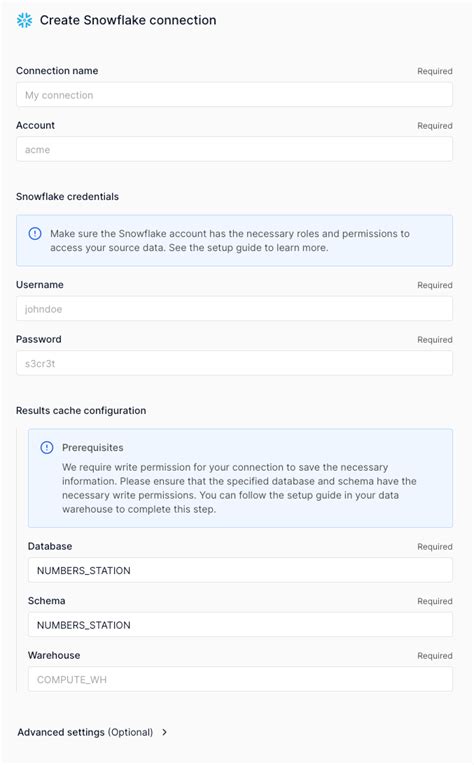 Create Snowflake connection

Connection name
Required
My connection

Account
Required
acme

Snowflake credentials

Make sure the Snowflake account has the necessary roles and permissions to access your source data. See the setup guide to learn more.

Username
Required
johndoe

Password
Required
s3cr3t

Results cache configuration

Prerequisites
We require write permission for your connection to save the necessary information. Please ensure that the specified database and schema have the necessary write permissions. You can follow the setup guide in your data warehouse to complete this step.

Database
Required
NUMBERS_STATION

Schema
Required
NUMBERS_STATION

Warehouse
Required
COMPUTE_WH

Advanced settings (Optional) >